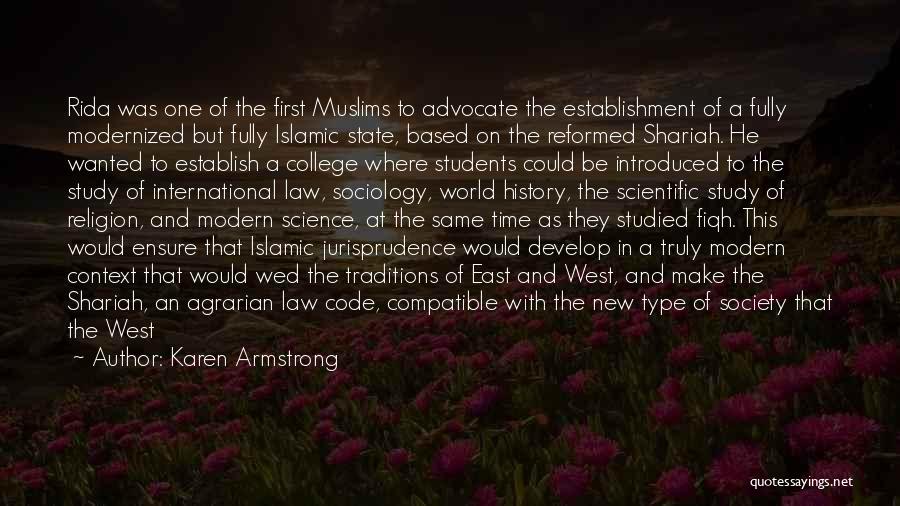 Rida was one of the first Muslims to advocate the establishment of a fully modernized but fully Islamic state, based on the reformed Shariah. He wanted to establish a college where students could be introduced to the study of international law, sociology, world history, the scientific study of religion, and modern science, at the same time as they studied fiqh. This would ensure that Islamic jurisprudence would develop in a truly modern context that would wed the traditions of East and West, and make the Shariah, an agrarian law code, compatible with the new type of society that the West

~ Author: Karen Armstrong

quotessayings.net